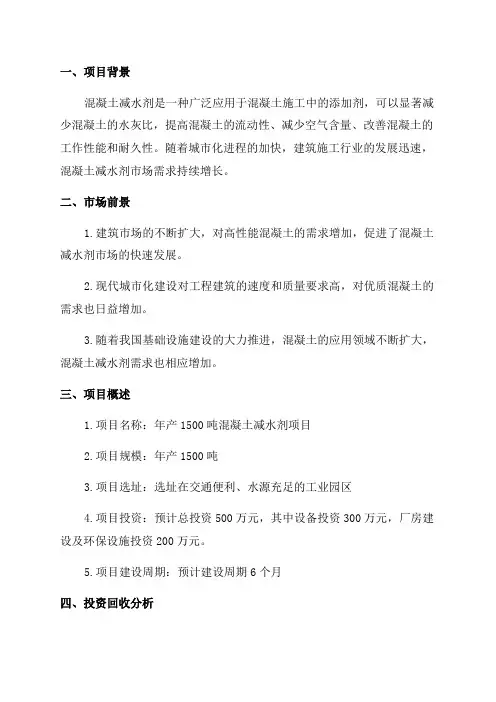 一、项目背景

混凝土减水剂是一种广泛应用于混凝土施工中的添加剂，可以显著减少混凝土的水灰比，提高混凝土的流动性、减少空气含量、改善混凝土的工作性能和耐久性。随着城市化进程的加快，建筑施工行业的发展迅速，混凝土减水剂市场需求持续增长。

二、市场前景

1.建筑市场的不断扩大，对高性能混凝土的需求增加，促进了混凝土减水剂市场的快速发展。

2.现代城市化建设对工程建筑的速度和质量要求高，对优质混凝土的需求也日益增加。

3.随着我国基础设施建设的大力推进，混凝土的应用领域不断扩大，混凝土减水剂需求也相应增加。

三、项目概述

1.项目名称：年产1500吨混凝土减水剂项目

2.项目规模：年产1500吨

3.项目选址：选址在交通便利、水源充足的工业园区

4.项目投资：预计总投资500万元，其中设备投资300万元，厂房建设及环保设施投资200万元。

5.项目建设周期：预计建设周期6个月

四、投资回收分析